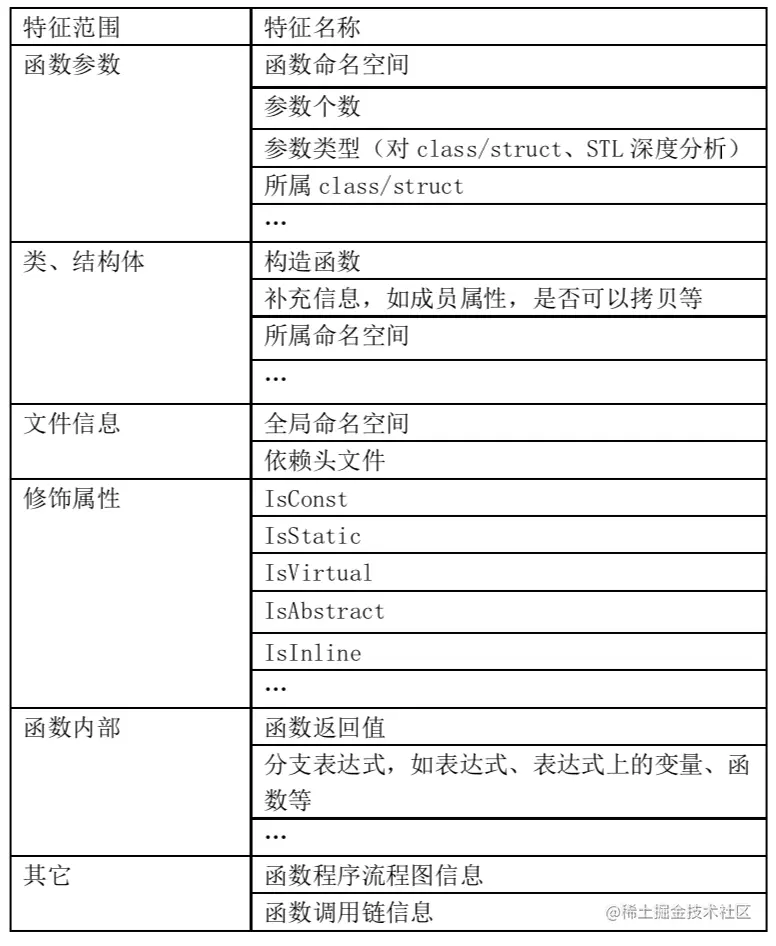 | 特征范围 | 特征名称 |
|---|---|
| 函数参数 | 函数命名空间 |
| | 参数个数 |
| | 参数类型（对 class/struct、STL 深度分析） |
| | 所属 class/struct |
| | … |
| 类、结构体 | 构造函数 |
| | 补充信息，如成员属性，是否可以拷贝等 |
| | 所属命名空间 |
| | … |
| 文件信息 | 全局命名空间 |
| | 依赖头文件 |
| 修饰属性 | IsConst |
| | IsStatic |
| | IsVirtual |
| | IsAbstract |
| | IsInline |
| | … |
| 函数内部 | 函数返回值 |
| | 分支表达式，如表达式、表达式上的变量、函数等 |
| | … |
| 其它 | 函数程序流程图信息 |
| | 函数调用链信息 |

@稀土掘金技术社区